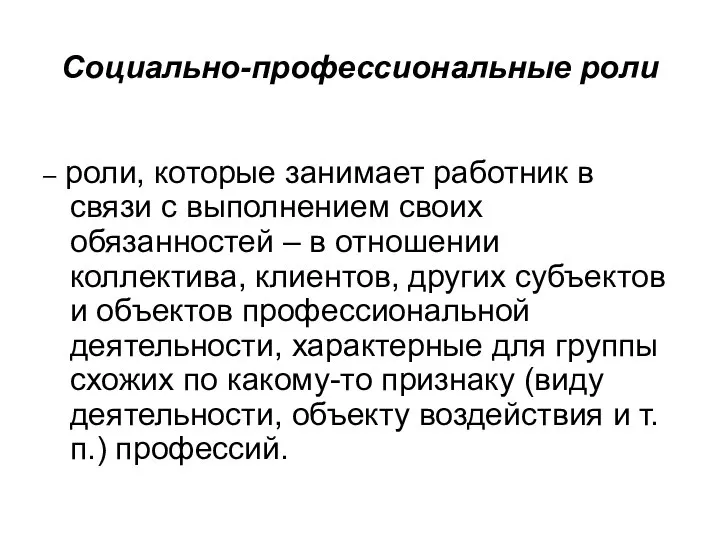 Социально-профессиональные роли

– роли, которые занимает работник в связи с выполнением своих обязанностей – в отношении коллектива, клиентов, других субъектов и объектов профессиональной деятельности, характерные для группы схожих по какому-то признаку (виду деятельности, объекту воздействия и т. п.) профессий.